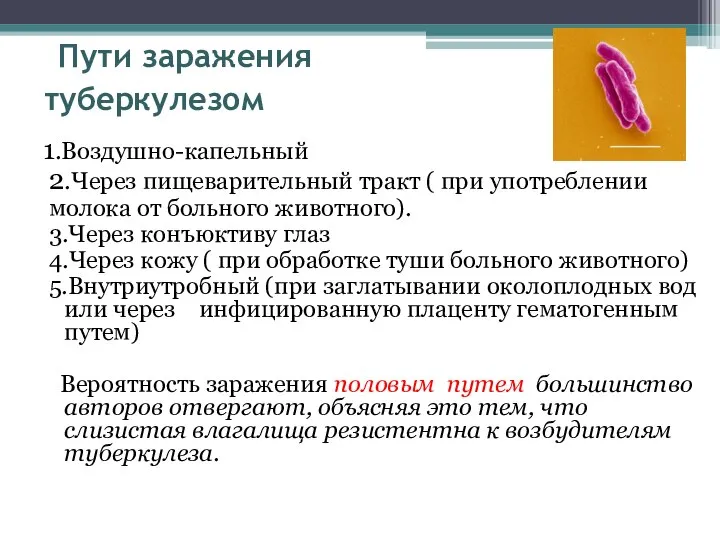 Пути заражения туберкулезом

1.Воздушно-капельный

2.Через пищеварительный тракт ( при употреблении молока от больного животного).

3.Через конъюктиву глаз

4.Через кожу ( при обработке туши больного животного)

5.Внутриутробный (при заглатывании околоплодных вод или через инфицированную плаценту гематогенным путем)

Вероятность заражения половым путем большинство авторов отвергают, объясняя это тем, что слизистая влагалища резистентна к возбудителям туберкулеза.